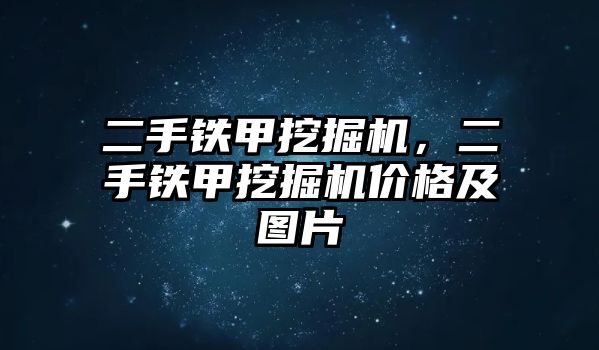 二手铁甲挖掘机，二手铁甲挖掘机价格及图片